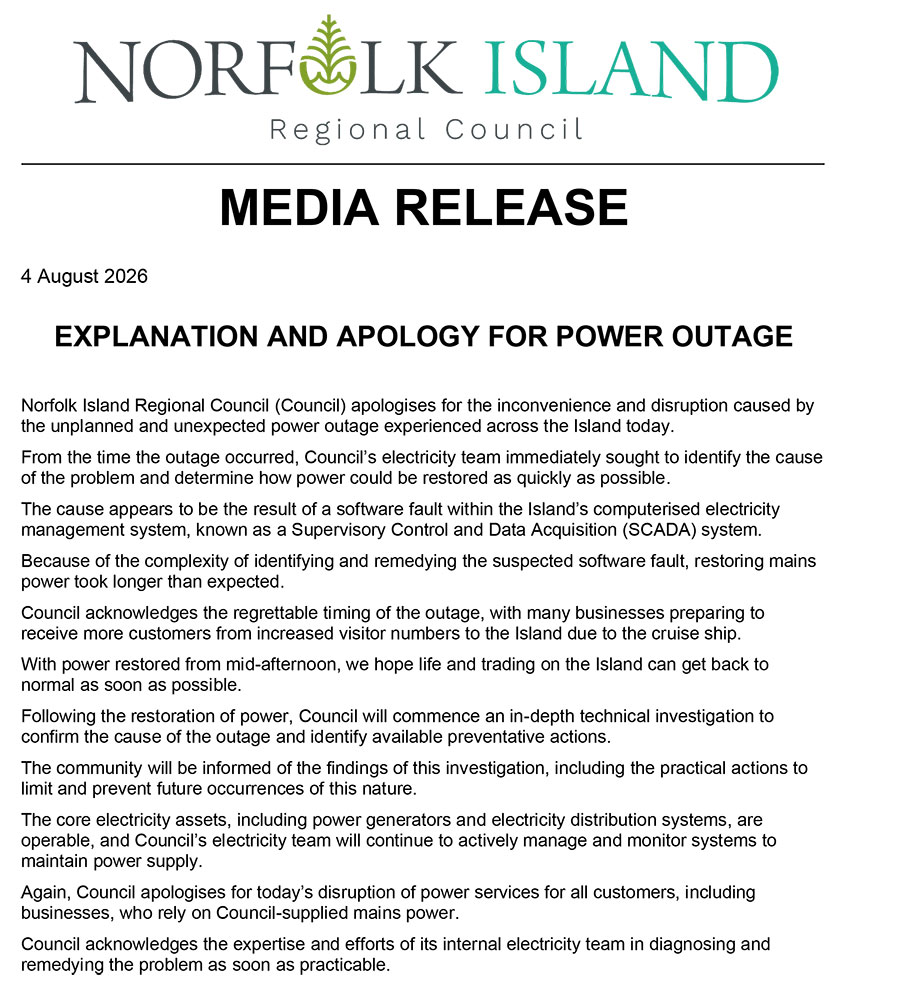 NORFOLK ISLAND
Regional Council

MEDIA RELEASE

4 August 2026

EXPLANATION AND APOLOGY FOR POWER OUTAGE

Norfolk Island Regional Council (Council) apologises for the inconvenience and disruption caused by the unplanned and unexpected power outage experienced across the Island today.

From the time the outage occurred, Council's electricity team immediately sought to identify the cause of the problem and determine how power could be restored as quickly as possible.

The cause appears to be the result of a software fault within the Island's computerised electricity management system, known as a Supervisory Control and Data Acquisition (SCADA) system.

Because of the complexity of identifying and remedying the suspected software fault, restoring mains power took longer than expected.

Council acknowledges the regrettable timing of the outage, with many businesses preparing to receive more customers from increased visitor numbers to the Island due to the cruise ship.

With power restored from mid-afternoon, we hope life and trading on the Island can get back to normal as soon as possible.

Following the restoration of power, Council will commence an in-depth technical investigation to confirm the cause of the outage and identify available preventative actions.

The community will be informed of the findings of this investigation, including the practical actions to limit and prevent future occurrences of this nature.

The core electricity assets, including power generators and electricity distribution systems, are operable, and Council's electricity team will continue to actively manage and monitor systems to maintain power supply.

Again, Council apologises for today's disruption of power services for all customers, including businesses, who rely on Council-supplied mains power.

Council acknowledges the expertise and efforts of its internal electricity team in diagnosing and remedying the problem as soon as practicable.